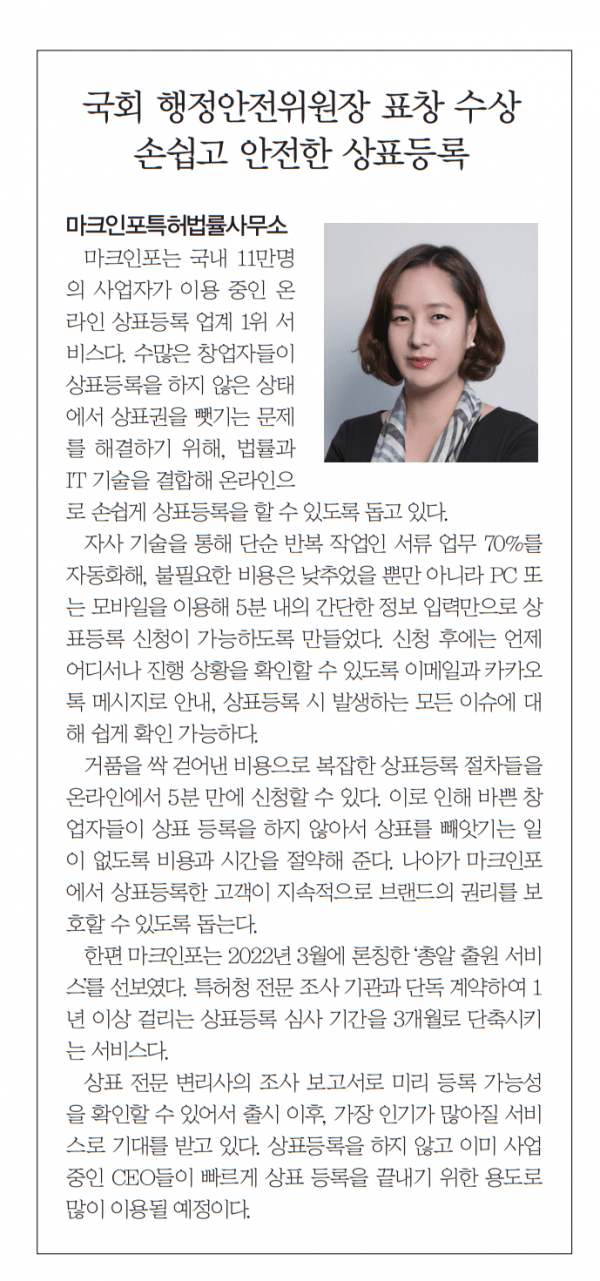 국회 행정안전위원장 표창 수상
손쉽고 안전한 상표등록

마크인포특허법률사무소

마크인포는 국내 11만명의 사업자가 이용 중인 온라인 상표등록 업계 1위 서비스다. 수많은 창업자들이 상표등록을 하지 않은 상태에서 상표권을 뺏기는 문제를 해결하기 위해, 법률과 IT 기술을 결합해 온라인으로 손쉽게 상표등록을 할 수 있도록 돕고 있다.

자사 기술을 통해 단순 반복 작업인 서류 업무 70%를 자동화해, 불필요한 비용은 낮추었을 뿐만 아니라 PC 또는 모바일을 이용해 5분 내의 간단한 정보 입력만으로 상표등록 신청이 가능하도록 만들었다. 신청 후에는 언제 어디서나 진행 상황을 확인할 수 있도록 이메일과 카카오톡 메시지로 안내, 상표등록 시 발생하는 모든 이슈에 대해 쉽게 확인 가능하다.

거품을 싹 걷어낸 비용으로 복잡한 상표등록 절차들을 온라인에서 5분 만에 신청할 수 있다. 이로 인해 바쁜 창업자들이 상표 등록을 하지 않아서 상표를 빼앗기는 일이 없도록 비용과 시간을 절약해 준다. 나아가 마크인포에서 상표등록한 고객이 지속적으로 브랜드의 권리를 보호할 수 있도록 돕는다.

한편 마크인포는 2022년 3월에 론칭한 '총알 출원 서비스'를 선보였다. 특허청 전문 조사 기관과 단독 계약하여 1년 이상 걸리는 상표등록 심사 기간을 3개월로 단축시키는 서비스다.

상표 전문 변리사의 조사 보고서로 미리 등록 가능성을 확인할 수 있어서 출시 이후, 가장 인기가 많아질 서비스로 기대를 받고 있다. 상표등록을 하지 않고 이미 사업 중인 CEO들이 빠르게 상표 등록을 끝내기 위한 용도로 많이 이용될 예정이다.